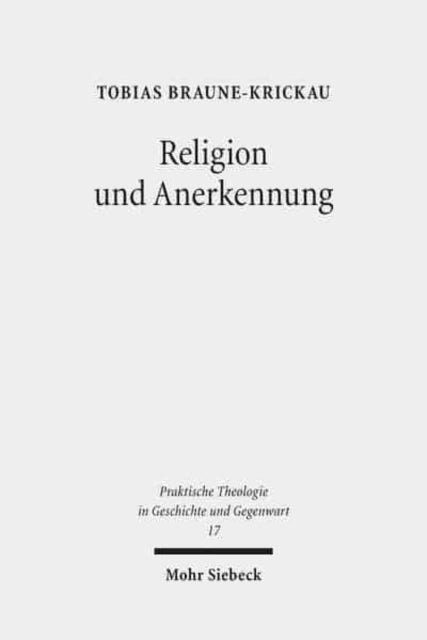 TOBIAS BRAUNE-KRICKAU

Religion
und Anerkennung

Praktische Theologie
in Geschichte und Gegenwart
17

Mohr Siebeck